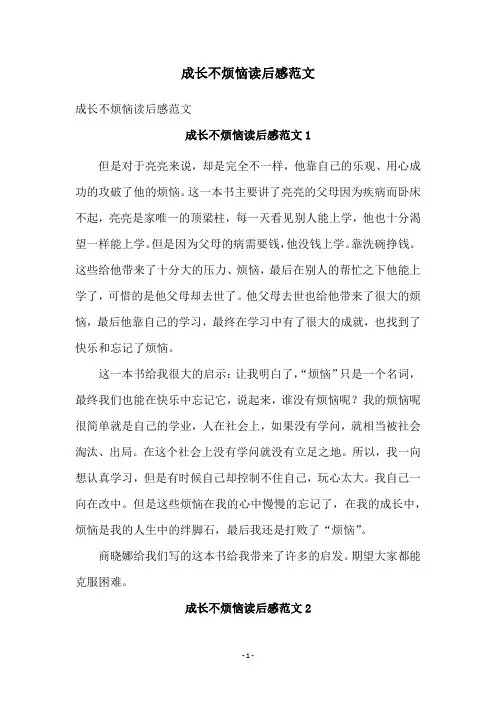 成长不烦恼读后感范文

成长不烦恼读后感范文

成长不烦恼读后感范文 1

但是对于亮亮来说，却是完全不一样，他靠自己的乐观、用心成功的攻破了他的烦恼。这一本书主要讲了亮亮的父母因为疾病而卧床不起，亮亮是家唯一的顶梁柱，每一天看见别人能上学，他也十分渴望一样能上学。但是因为父母的病需要钱，他没钱上学。靠洗碗挣钱。这些给他带来了十分大的压力、烦恼，最后在别人的帮忙之下他能上学了，可惜的是他父母却去世了。他父母去世也给他带来了很大的烦恼，最后他靠自己的学习，最终在学习中有了很大的成就，也找到了快乐和忘记了烦恼。

这一本书给我很大的启示：让我明白了，“烦恼”只是一个名词，最终我们也能在快乐中忘记它，说起来，谁没有烦恼呢？我的烦恼呢很简单就是自己的学业，人在社会上，如果没有学问，就相当被社会淘汰、出局。在这个社会上没有学问就没有立足之地。所以，我一向想认真学习，但是有时候自己却控制不住自己，玩心太大。我自己一向在改中。但是这些烦恼在我的心中慢慢的忘记了，在我的成长中，烦恼是我的人生中的绊脚石，最后我还是打败了“烦恼”。

商晓娜给我们写的这本书给我带来了许多的启发。期望大家都能克服困难。

成长不烦恼读后感范文 2

- 1 -